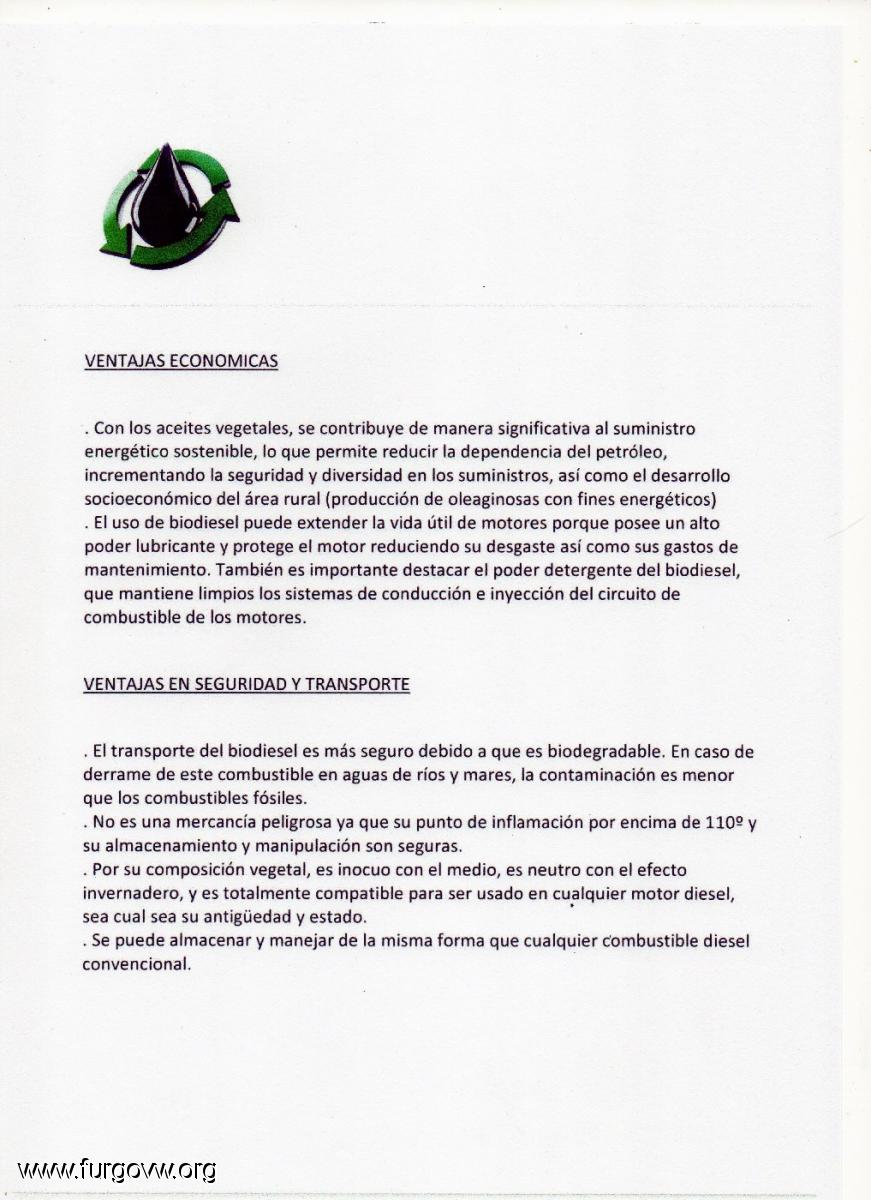 VENTAJAS ECONOMICAS

. Con los aceites vegetales, se contribuye de manera significativa al suministro energético sostenible, lo que permite reducir la dependencia del petróleo, incrementando la seguridad y diversidad en los suministros, así como el desarrollo socioeconómico del área rural (producción de oleaginosas con fines energéticos)
. El uso de biodiesel puede extender la vida útil de motores porque posee un alto poder lubricante y protege el motor reduciendo su desgaste así como sus gastos de mantenimiento. También es importante destacar el poder detergente del biodiesel, que mantiene limpios los sistemas de conducción e inyección del circuito de combustible de los motores.

VENTAJAS EN SEGURIDAD Y TRANSPORTE

. El transporte del biodiesel es más seguro debido a que es biodegradable. En caso de derrame de este combustible en aguas de ríos y mares, la contaminación es menor que los combustibles fósiles.
. No es una mercancía peligrosa ya que su punto de inflamación por encima de 110º y su almacenamiento y manipulación son seguras.
. Por su composición vegetal, es inocuo con el medio, es neutro con el efecto invernadero, y es totalmente compatible para ser usado en cualquier motor diesel, sea cual sea su antigüedad y estado.
. Se puede almacenar y manejar de la misma forma que cualquier combustible diesel convencional.

www.furgovw.org